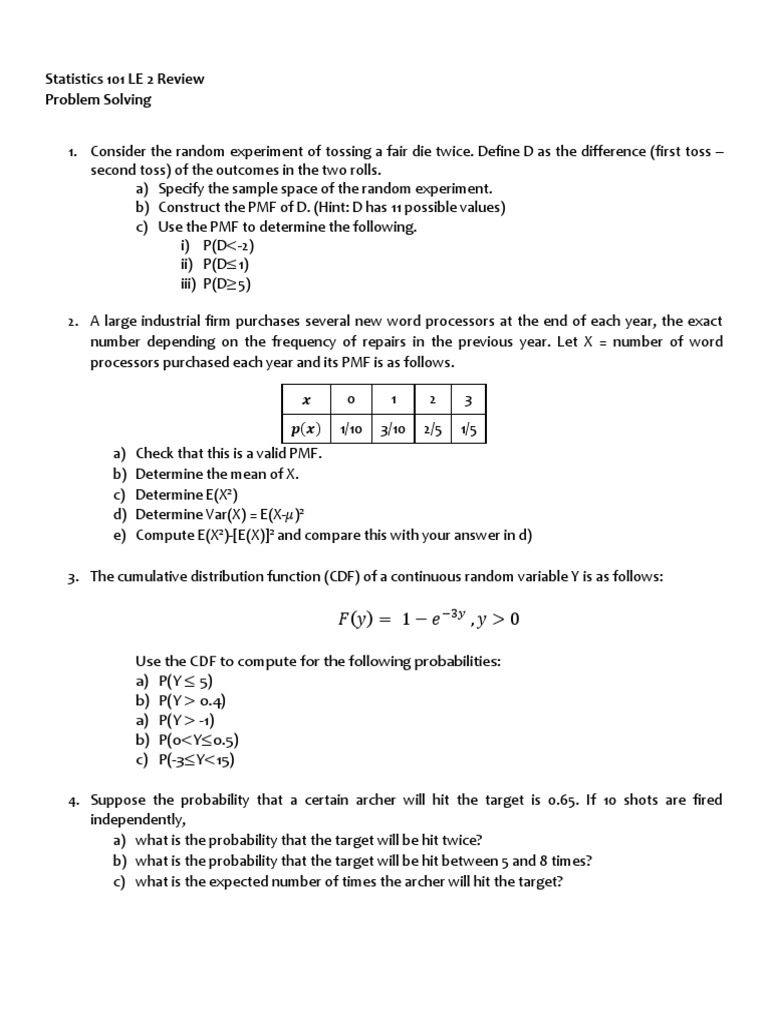 Statistics 101 LE 2 Review
Problem Solving

1. Consider the random experiment of tossing a fair die twice. Define D as the difference (first toss – second toss) of the outcomes in the two rolls.
a) Specify the sample space of the random experiment.
b) Construct the PMF of D. (Hint: D has 11 possible values)
c) Use the PMF to determine the following.
i) P(D<-2)
ii) P(D≤1)
iii) P(D≥5)

2. A large industrial firm purchases several new word processors at the end of each year, the exact number depending on the frequency of repairs in the previous year. Let X = number of word processors purchased each year and its PMF is as follows.

| $x$ | 0 | 1 | 2 | 3 |
|---|---|---|---|---|
| $p(x)$ | 1/10 | 3/10 | 2/5 | 1/5 |

a) Check that this is a valid PMF.
b) Determine the mean of X.
c) Determine E(X²)
d) Determine Var(X) = E(X-$\mu$)²
e) Compute E(X²)-[E(X)]² and compare this with your answer in d)

3. The cumulative distribution function (CDF) of a continuous random variable Y is as follows:

$F(y) = 1 - e^{-3y}, y > 0$

Use the CDF to compute for the following probabilities:
a) P(Y≤ 5)
b) P(Y> 0.4)
a) P(Y> -1)
b) P(0<Y≤0.5)
c) P(-3≤Y<15)

4. Suppose the probability that a certain archer will hit the target is 0.65. If 10 shots are fired independently,
a) what is the probability that the target will be hit twice?
b) what is the probability that the target will be hit between 5 and 8 times?
c) what is the expected number of times the archer will hit the target?